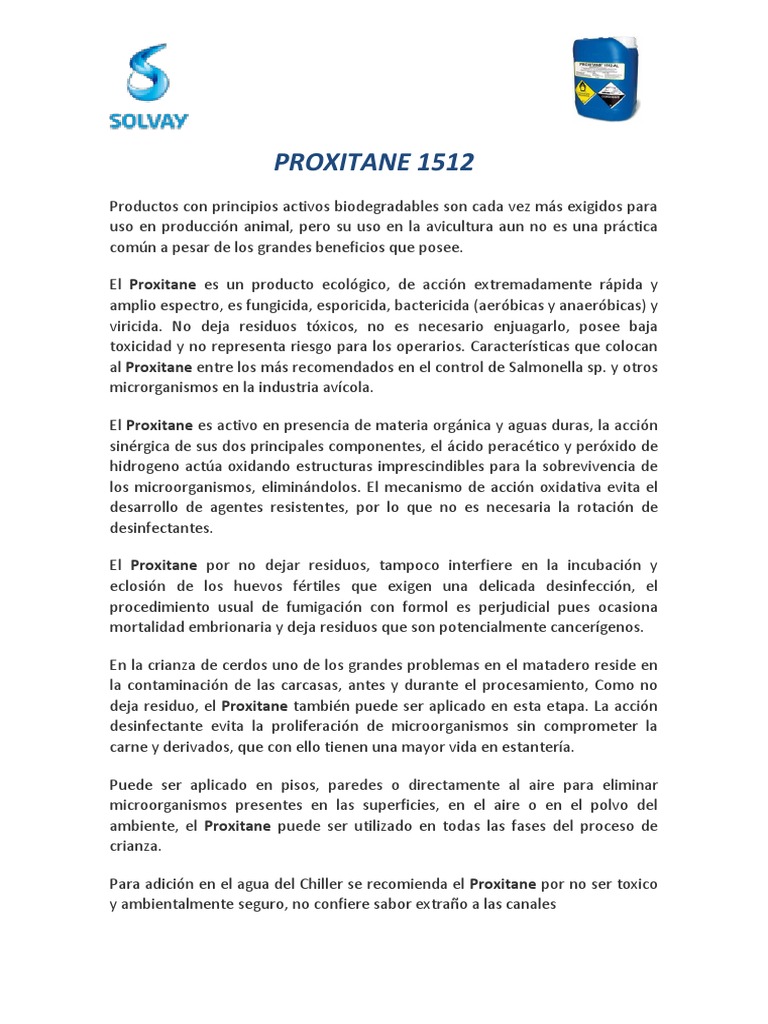 SOLVAY

PROXITANE 1512

Productos con principios activos biodegradables son cada vez más exigidos para uso en producción animal, pero su uso en la avicultura aun no es una práctica común a pesar de los grandes beneficios que posee.

El Proxitane es un producto ecológico, de acción extremadamente rápida y amplio espectro, es fungicida, esporicida, bactericida (aeróbicas y anaeróbicas) y viricida. No deja residuos tóxicos, no es necesario enjuagarlo, posee baja toxicidad y no representa riesgo para los operarios. Características que colocan al Proxitane entre los más recomendados en el control de Salmonella sp. y otros microrganismos en la industria avícola.

El Proxitane es activo en presencia de materia orgánica y aguas duras, la acción sinérgica de sus dos principales componentes, el ácido peracético y peróxido de hidrogeno actúa oxidando estructuras imprescindibles para la sobrevivencia de los microorganismos, eliminándolos. El mecanismo de acción oxidativa evita el desarrollo de agentes resistentes, por lo que no es necesaria la rotación de desinfectantes.

El Proxitane por no dejar residuos, tampoco interfiere en la incubación y eclosión de los huevos fértiles que exigen una delicada desinfección, el procedimiento usual de fumigación con formol es perjudicial pues ocasiona mortalidad embrionaria y deja residuos que son potencialmente cancerígenos.

En la crianza de cerdos uno de los grandes problemas en el matadero reside en la contaminación de las carcasas, antes y durante el procesamiento, Como no deja residuo, el Proxitane también puede ser aplicado en esta etapa. La acción desinfectante evita la proliferación de microorganismos sin comprometer la carne y derivados, que con ello tienen una mayor vida en estantería.

Puede ser aplicado en pisos, paredes o directamente al aire para eliminar microorganismos presentes en las superficies, en el aire o en el polvo del ambiente, el Proxitane puede ser utilizado en todas las fases del proceso de crianza.

Para adición en el agua del Chiller se recomienda el Proxitane por no ser toxico y ambientalmente seguro, no confiere sabor extraño a las canales